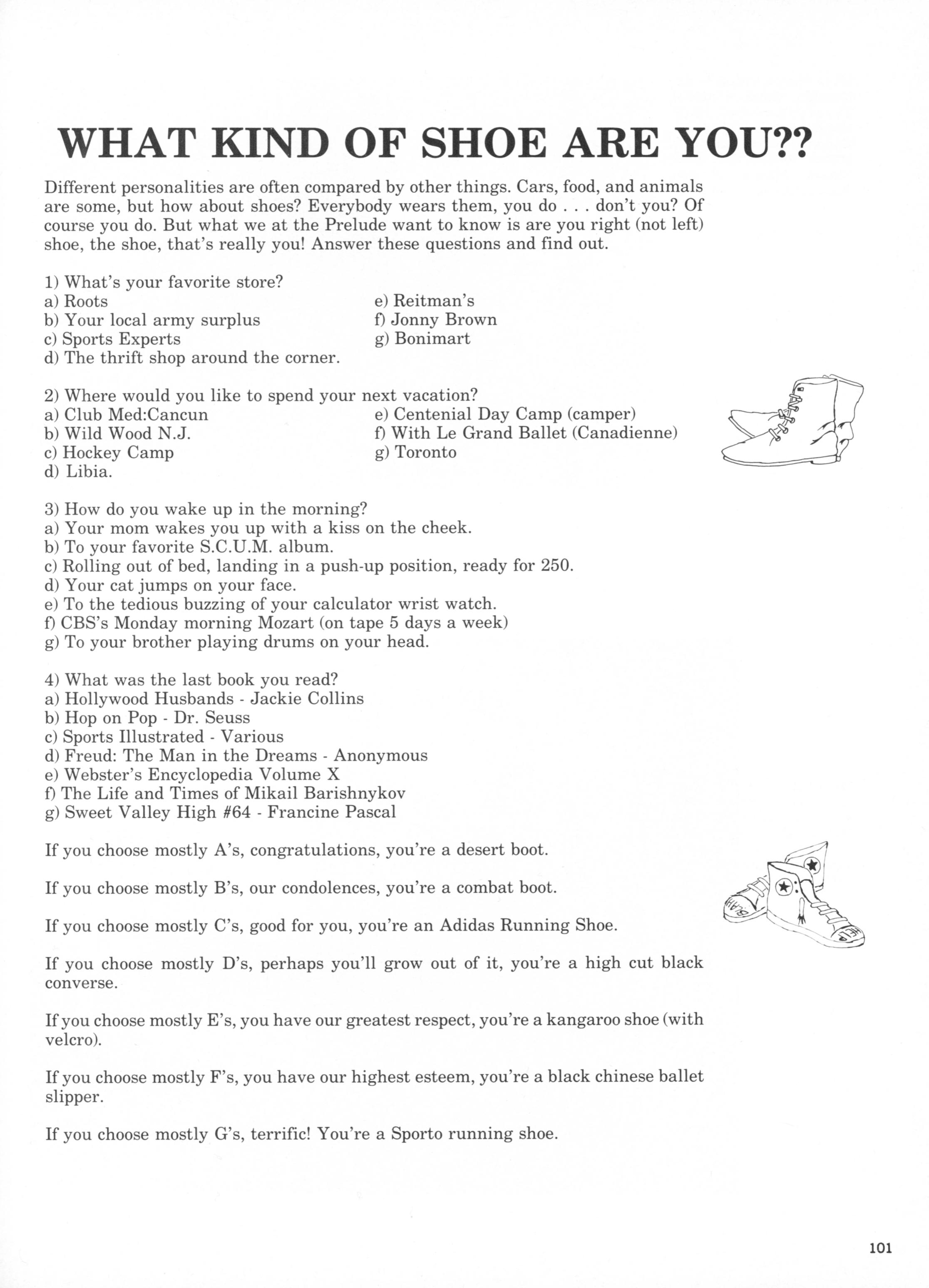 WHAT KIND OF SHOE ARE YOU??

Different personalities are often compared by other things. Cars, food, and animals are some, but how about shoes? Everybody wears them, you do . . . don't you? Of course you do. But what we at the Prelude want to know is are you right (not left) shoe, the shoe, that's really you! Answer these questions and find out.

1) What's your favorite store?
a) Roots
b) Your local army surplus
c) Sports Experts
d) The thrift shop around the corner.
e) Reitman's
f) Jonny Brown
g) Bonimart

2) Where would you like to spend your next vacation?
a) Club Med:Cancun
b) Wild Wood N.J.
c) Hockey Camp
d) Libia.
e) Centenial Day Camp (camper)
f) With Le Grand Ballet (Canadienne)
g) Toronto

3) How do you wake up in the morning?
a) Your mom wakes you up with a kiss on the cheek.
b) To your favorite S.C.U.M. album.
c) Rolling out of bed, landing in a push-up position, ready for 250.
d) Your cat jumps on your face.
e) To the tedious buzzing of your calculator wrist watch.
f) CBS's Monday morning Mozart (on tape 5 days a week)
g) To your brother playing drums on your head.

4) What was the last book you read?
a) Hollywood Husbands - Jackie Collins
b) Hop on Pop - Dr. Seuss
c) Sports Illustrated - Various
d) Freud: The Man in the Dreams - Anonymous
e) Webster's Encyclopedia Volume X
f) The Life and Times of Mikail Barishnykov
g) Sweet Valley High #64 - Francine Pascal

If you choose mostly A's, congratulations, you're a desert boot.

If you choose mostly B's, our condolences, you're a combat boot.

If you choose mostly C's, good for you, you're an Adidas Running Shoe.

If you choose mostly D's, perhaps you'll grow out of it, you're a high cut black converse.

If you choose mostly E's, you have our greatest respect, you're a kangaroo shoe (with velcro).

If you choose mostly F's, you have our highest esteem, you're a black chinese ballet slipper.

If you choose mostly G's, terrific! You're a Sporto running shoe.

BLAH

HELP

101